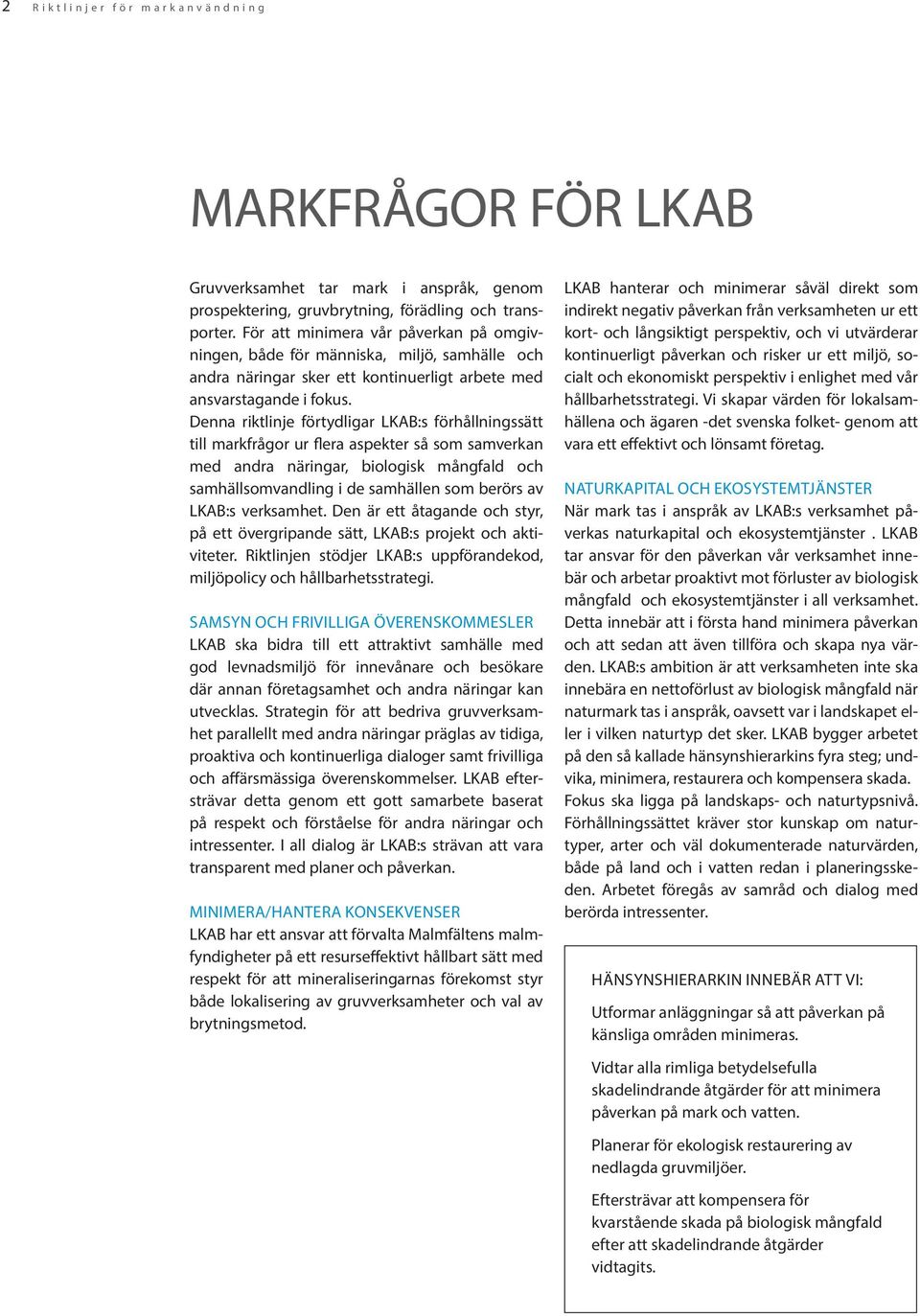 2 Riktlinjer för markanvändning

MARKFRÅGOR FÖR LKAB

Gruvverksamhet tar mark i anspråk, genom prospektering, gruvbrytning, förädling och transporter. För att minimera vår påverkan på omgivningen, både för människa, miljö, samhälle och andra näringar sker ett kontinuerligt arbete med ansvarstagande i fokus.
Denna riktlinje förtydligar LKAB:s förhållningssätt till markfrågor ur flera aspekter så som samverkan med andra näringar, biologisk mångfald och samhällsomvandling i de samhällen som berörs av LKAB:s verksamhet. Den är ett åtagande och styr, på ett övergripande sätt, LKAB:s projekt och aktiviteter. Riktlinjen stödjer LKAB:s uppförandekod, miljöpolicy och hållbarhetsstrategi.

SAMSYN OCH FRIVILLIGA ÖVERENSKOMMESLER
LKAB ska bidra till ett attraktivt samhälle med god levnadsmiljö för innevånare och besökare där annan företagsamhet och andra näringar kan utvecklas. Strategin för att bedriva gruvverksamhet parallellt med andra näringar präglas av tidiga, proaktiva och kontinuerliga dialoger samt frivilliga och affärsmässiga överenskommelser. LKAB eftersträvar detta genom ett gott samarbete baserat på respekt och förståelse för andra näringar och intressenter. I all dialog är LKAB:s strävan att vara transparent med planer och påverkan.

MINIMERA/HANTERA KONSEKVENSER
LKAB har ett ansvar att förvalta Malmfältens malmfyndigheter på ett resurseffektivt hållbart sätt med respekt för att mineraliseringarnas förekomst styr både lokalisering av gruvverksamheter och val av brytningsmetod.

LKAB hanterar och minimerar såväl direkt som indirekt negativ påverkan från verksamheten ur ett kort- och långsiktigt perspektiv, och vi utvärderar kontinuerligt påverkan och risker ur ett miljö, socialt och ekonomiskt perspektiv i enlighet med vår hållbarhetsstrategi. Vi skapar värden för lokalsamhällena och ägaren -det svenska folket- genom att vara ett effektivt och lönsamt företag.

NATURKAPITAL OCH EKOSYSTEMTJÄNSTER
När mark tas i anspråk av LKAB:s verksamhet påverkas naturkapital och ekosystemtjänster . LKAB tar ansvar för den påverkan vår verksamhet innebär och arbetar proaktivt mot förluster av biologisk mångfald och ekosystemtjänster i all verksamhet. Detta innebär att i första hand minimera påverkan och att sedan att även tillföra och skapa nya värden. LKAB:s ambition är att verksamheten inte ska innebära en nettoförlust av biologisk mångfald när naturmark tas i anspråk, oavsett var i landskapet eller i vilken naturtyp det sker. LKAB bygger arbetet på den så kallade hänsynshierarkins fyra steg; undvika, minimera, restaurera och kompensera skada. Fokus ska ligga på landskaps- och naturtypsnivå. Förhållningssättet kräver stor kunskap om naturtyper, arter och väl dokumenterade naturvärden, både på land och i vatten redan i planeringsskeden. Arbetet föregås av samråd och dialog med berörda intressenter.

HÄNSYNSHIERARKIN INNEBÄR ATT VI:
Utformar anläggningar så att påverkan på känsliga områden minimeras.
Vidtar alla rimliga betydelsefulla skadelindrande åtgärder för att minimera påverkan på mark och vatten.
Planerar för ekologisk restaurering av nedlagda gruvmiljöer.
Eftersträvar att kompensera för kvarstående skada på biologisk mångfald efter att skadelindrande åtgärder vidtagits.